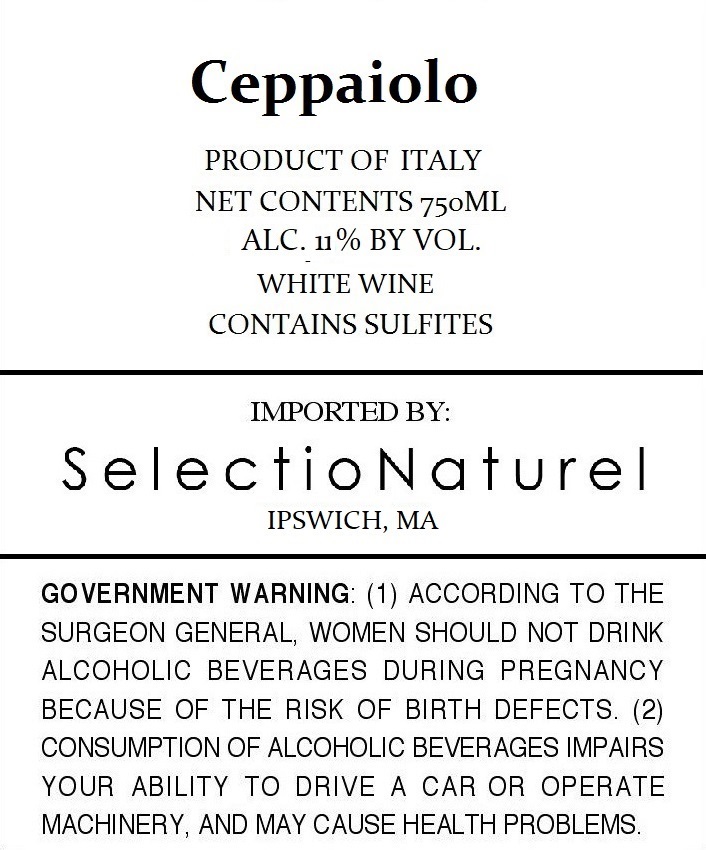 Ceppaiolo

PRODUCT OF ITALY
NET CONTENTS 750ML
ALC. 11% BY VOL.
WHITE WINE
CONTAINS SULFITES

IMPORTED BY:
SelectioNaturel
IPSWICH, MA

GOVERNMENT WARNING: (1) ACCORDING TO THE SURGEON GENERAL, WOMEN SHOULD NOT DRINK ALCOHOLIC BEVERAGES DURING PREGNANCY BECAUSE OF THE RISK OF BIRTH DEFECTS. (2) CONSUMPTION OF ALCOHOLIC BEVERAGES IMPAIRS YOUR ABILITY TO DRIVE A CAR OR OPERATE MACHINERY, AND MAY CAUSE HEALTH PROBLEMS.